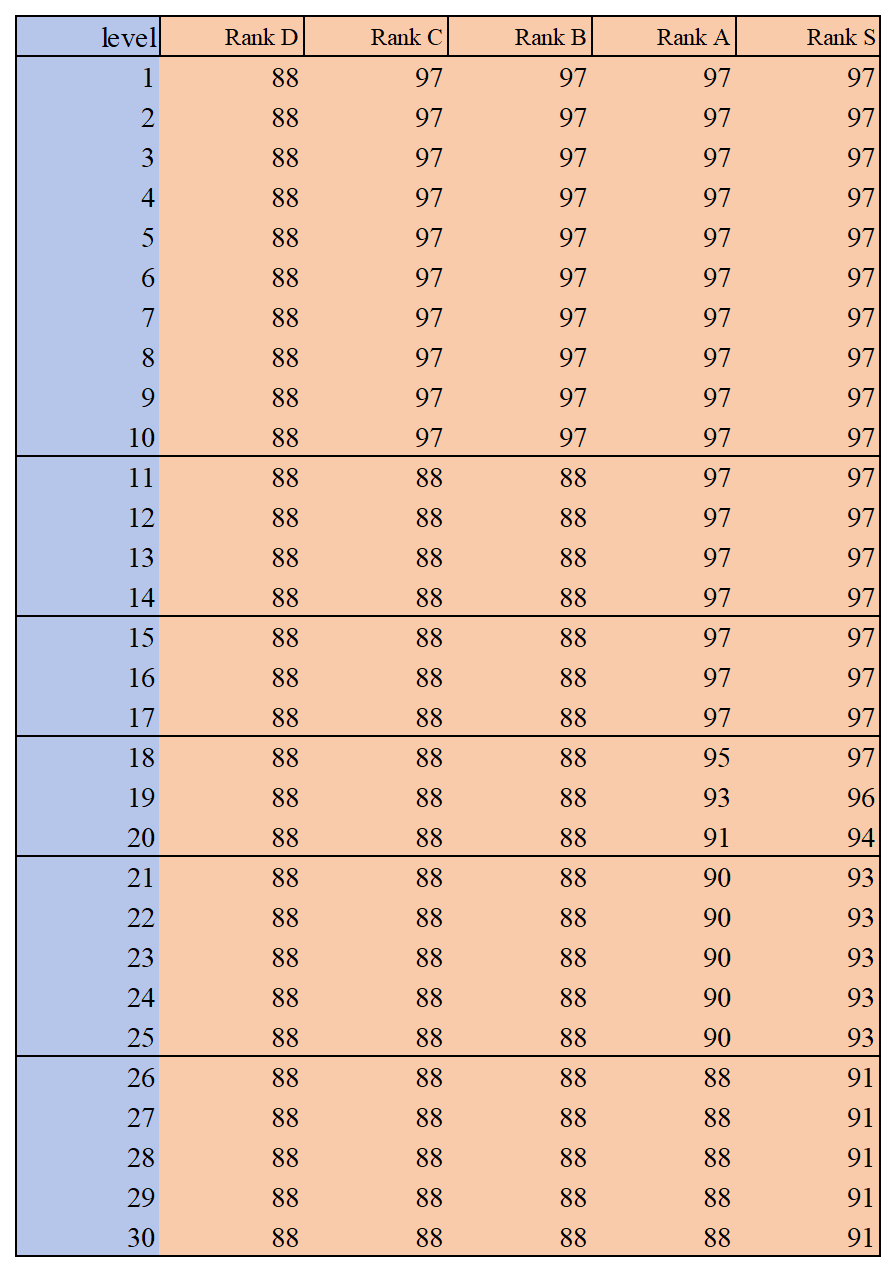 | level | Rank D | Rank C | Rank B | Rank A | Rank S |
|---|---|---|---|---|---|
| 1 | 88 | 97 | 97 | 97 | 97 |
| 2 | 88 | 97 | 97 | 97 | 97 |
| 3 | 88 | 97 | 97 | 97 | 97 |
| 4 | 88 | 97 | 97 | 97 | 97 |
| 5 | 88 | 97 | 97 | 97 | 97 |
| 6 | 88 | 97 | 97 | 97 | 97 |
| 7 | 88 | 97 | 97 | 97 | 97 |
| 8 | 88 | 97 | 97 | 97 | 97 |
| 9 | 88 | 97 | 97 | 97 | 97 |
| 10 | 88 | 97 | 97 | 97 | 97 |
| 11 | 88 | 88 | 88 | 97 | 97 |
| 12 | 88 | 88 | 88 | 97 | 97 |
| 13 | 88 | 88 | 88 | 97 | 97 |
| 14 | 88 | 88 | 88 | 97 | 97 |
| 15 | 88 | 88 | 88 | 97 | 97 |
| 16 | 88 | 88 | 88 | 97 | 97 |
| 17 | 88 | 88 | 88 | 97 | 97 |
| 18 | 88 | 88 | 88 | 95 | 97 |
| 19 | 88 | 88 | 88 | 93 | 96 |
| 20 | 88 | 88 | 88 | 91 | 94 |
| 21 | 88 | 88 | 88 | 90 | 93 |
| 22 | 88 | 88 | 88 | 90 | 93 |
| 23 | 88 | 88 | 88 | 90 | 93 |
| 24 | 88 | 88 | 88 | 90 | 93 |
| 25 | 88 | 88 | 88 | 90 | 93 |
| 26 | 88 | 88 | 88 | 88 | 91 |
| 27 | 88 | 88 | 88 | 88 | 91 |
| 28 | 88 | 88 | 88 | 88 | 91 |
| 29 | 88 | 88 | 88 | 88 | 91 |
| 30 | 88 | 88 | 88 | 88 | 91 |